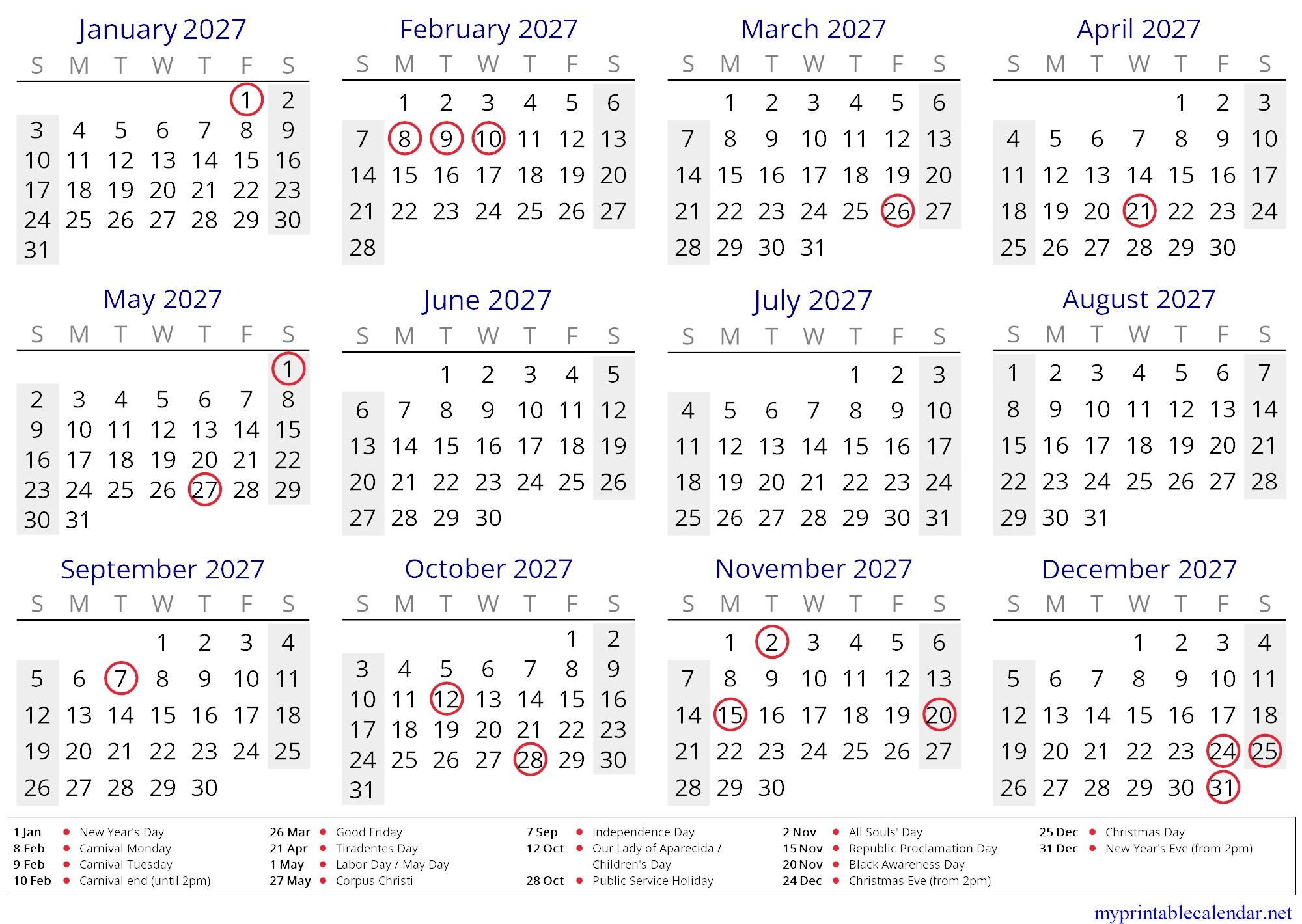 January 2027

| S | M | T | W | T | F | S |
|---|---|---|---|---|---|---|
| | | | | | 1 | 2 |
| 3 | 4 | 5 | 6 | 7 | 8 | 9 |
| 10 | 11 | 12 | 13 | 14 | 15 | 16 |
| 17 | 18 | 19 | 20 | 21 | 22 | 23 |
| 24 | 25 | 26 | 27 | 28 | 29 | 30 |
| 31 | | | | | | |

February 2027

| S | M | T | W | T | F | S |
|---|---|---|---|---|---|---|
| | 1 | 2 | 3 | 4 | 5 | 6 |
| 7 | 8 | 9 | 10 | 11 | 12 | 13 |
| 14 | 15 | 16 | 17 | 18 | 19 | 20 |
| 21 | 22 | 23 | 24 | 25 | 26 | 27 |
| 28 | | | | | | |

March 2027

| S | M | T | W | T | F | S |
|---|---|---|---|---|---|---|
| | 1 | 2 | 3 | 4 | 5 | 6 |
| 7 | 8 | 9 | 10 | 11 | 12 | 13 |
| 14 | 15 | 16 | 17 | 18 | 19 | 20 |
| 21 | 22 | 23 | 24 | 25 | 26 | 27 |
| 28 | 29 | 30 | 31 | | | |

April 2027

| S | M | T | W | T | F | S |
|---|---|---|---|---|---|---|
| | | | | 1 | 2 | 3 |
| 4 | 5 | 6 | 7 | 8 | 9 | 10 |
| 11 | 12 | 13 | 14 | 15 | 16 | 17 |
| 18 | 19 | 20 | 21 | 22 | 23 | 24 |
| 25 | 26 | 27 | 28 | 29 | 30 | |

May 2027

| S | M | T | W | T | F | S |
|---|---|---|---|---|---|---|
| | | | | | | 1 |
| 2 | 3 | 4 | 5 | 6 | 7 | 8 |
| 9 | 10 | 11 | 12 | 13 | 14 | 15 |
| 16 | 17 | 18 | 19 | 20 | 21 | 22 |
| 23 | 24 | 25 | 26 | 27 | 28 | 29 |
| 30 | 31 | | | | | |

June 2027

| S | M | T | W | T | F | S |
|---|---|---|---|---|---|---|
| | | 1 | 2 | 3 | 4 | 5 |
| 6 | 7 | 8 | 9 | 10 | 11 | 12 |
| 13 | 14 | 15 | 16 | 17 | 18 | 19 |
| 20 | 21 | 22 | 23 | 24 | 25 | 26 |
| 27 | 28 | 29 | 30 | | | |

July 2027

| S | M | T | W | T | F | S |
|---|---|---|---|---|---|---|
| | | | | 1 | 2 | 3 |
| 4 | 5 | 6 | 7 | 8 | 9 | 10 |
| 11 | 12 | 13 | 14 | 15 | 16 | 17 |
| 18 | 19 | 20 | 21 | 22 | 23 | 24 |
| 25 | 26 | 27 | 28 | 29 | 30 | 31 |

August 2027

| S | M | T | W | T | F | S |
|---|---|---|---|---|---|---|
| 1 | 2 | 3 | 4 | 5 | 6 | 7 |
| 8 | 9 | 10 | 11 | 12 | 13 | 14 |
| 15 | 16 | 17 | 18 | 19 | 20 | 21 |
| 22 | 23 | 24 | 25 | 26 | 27 | 28 |
| 29 | 30 | 31 | | | | |

September 2027

| S | M | T | W | T | F | S |
|---|---|---|---|---|---|---|
| | | | 1 | 2 | 3 | 4 |
| 5 | 6 | 7 | 8 | 9 | 10 | 11 |
| 12 | 13 | 14 | 15 | 16 | 17 | 18 |
| 19 | 20 | 21 | 22 | 23 | 24 | 25 |
| 26 | 27 | 28 | 29 | 30 | | |

October 2027

| S | M | T | W | T | F | S |
|---|---|---|---|---|---|---|
| | | | | | 1 | 2 |
| 3 | 4 | 5 | 6 | 7 | 8 | 9 |
| 10 | 11 | 12 | 13 | 14 | 15 | 16 |
| 17 | 18 | 19 | 20 | 21 | 22 | 23 |
| 24 | 25 | 26 | 27 | 28 | 29 | 30 |
| 31 | | | | | | |

November 2027

| S | M | T | W | T | F | S |
|---|---|---|---|---|---|---|
| | 1 | 2 | 3 | 4 | 5 | 6 |
| 7 | 8 | 9 | 10 | 11 | 12 | 13 |
| 14 | 15 | 16 | 17 | 18 | 19 | 20 |
| 21 | 22 | 23 | 24 | 25 | 26 | 27 |
| 28 | 29 | 30 | | | | |

December 2027

| S | M | T | W | T | F | S |
|---|---|---|---|---|---|---|
| | | | 1 | 2 | 3 | 4 |
| 5 | 6 | 7 | 8 | 9 | 10 | 11 |
| 12 | 13 | 14 | 15 | 16 | 17 | 18 |
| 19 | 20 | 21 | 22 | 23 | 24 | 25 |
| 26 | 27 | 28 | 29 | 30 | 31 | |

1 Jan • New Year's Day
8 Feb • Carnival Monday
9 Feb • Carnival Tuesday
10 Feb • Carnival end (until 2pm)

26 Mar • Good Friday
21 Apr • Tiradentes Day
1 May • Labor Day / May Day
27 May • Corpus Christi

7 Sep • Independence Day
12 Oct • Our Lady of Aparecida / Children's Day
28 Oct • Public Service Holiday

2 Nov • All Souls' Day
15 Nov • Republic Proclamation Day
20 Nov • Black Awareness Day
24 Dec • Christmas Eve (from 2pm)

25 Dec • Christmas Day
31 Dec • New Year's Eve (from 2pm)

myprintablecalendar.net